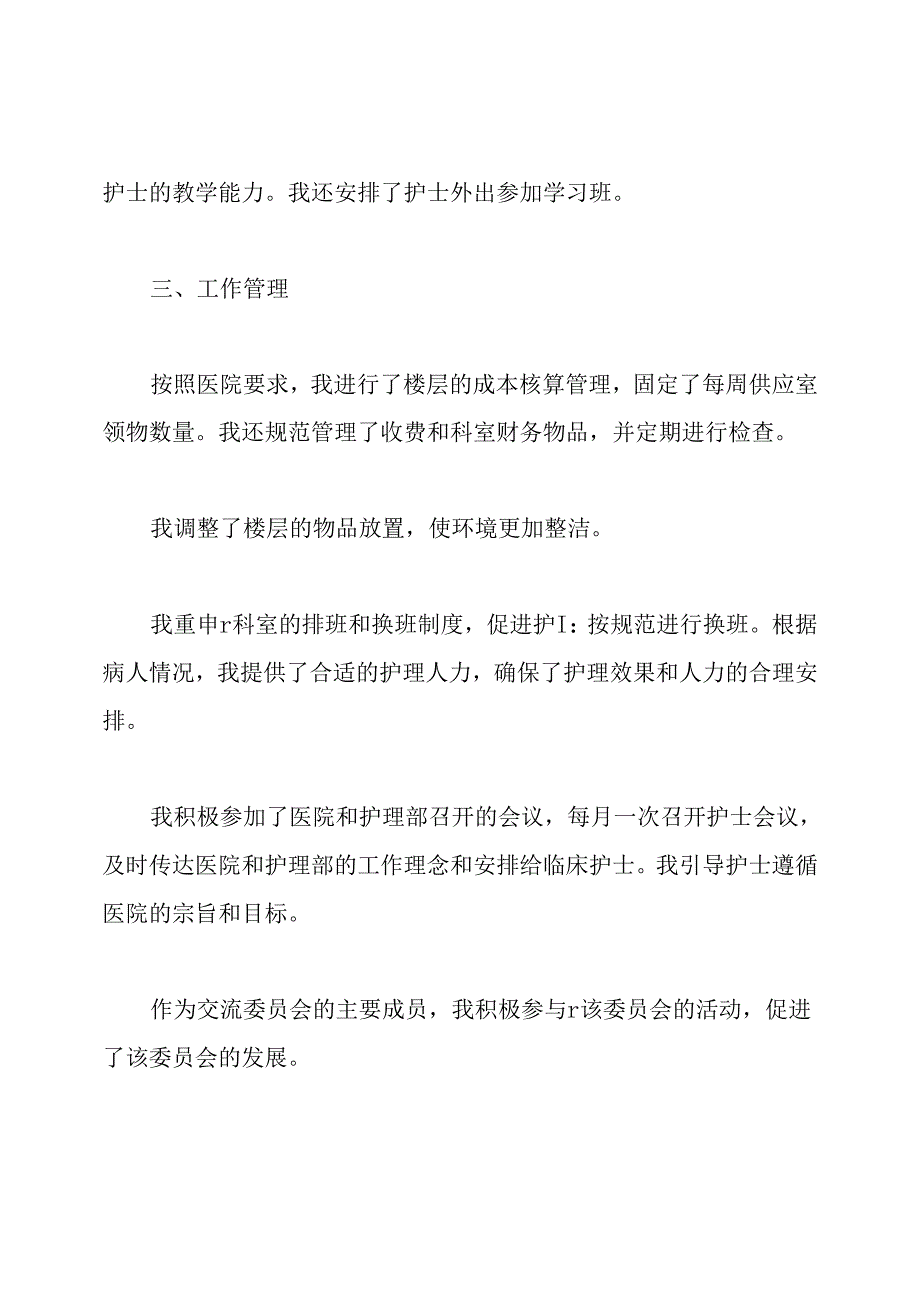 护士的教学能力。我还安排了护士外出参加学习班。

三、工作管理

按照医院要求，我进行了楼层的成本核算管理，固定了每周供应室领物数量。我还规范管理了收费和科室财务物品，并定期进行检查。

我调整了楼层的物品放置，使环境更加整洁。

我重申r科室的排班和换班制度，促进护I：按规范进行换班。根据病人情况，我提供了合适的护理人力，确保了护理效果和人力的合理安排。

我积极参加了医院和护理部召开的会议，每月一次召开护士会议，及时传达医院和护理部的工作理念和安排给临床护士。我引导护士遵循医院的宗旨和目标。

作为交流委员会的主要成员，我积极参与r该委员会的活动，促进了该委员会的发展。